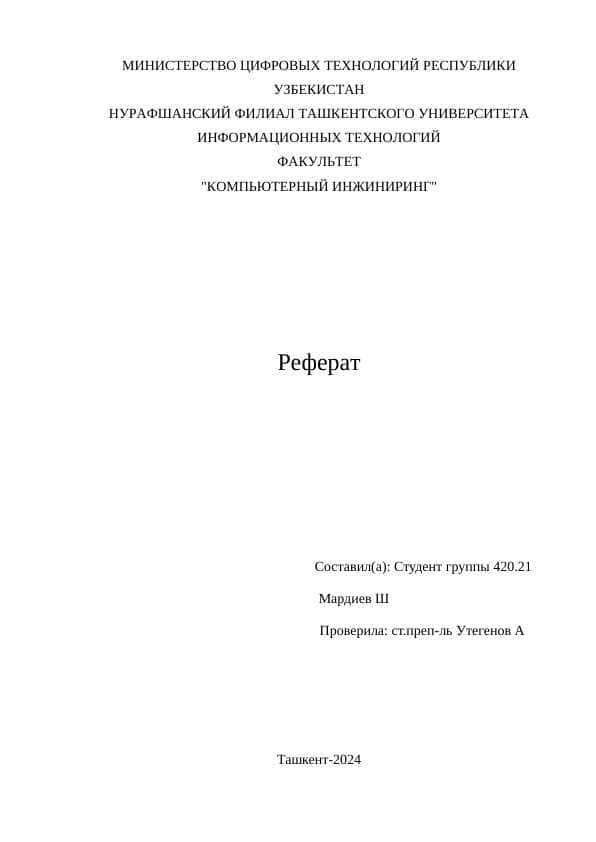 МИНИСТЕРСТВО ЦИФРОВЫХ ТЕХНОЛОГИЙ РЕСПУБЛИКИ УЗБЕКИСТАН
НУРАФШАНСКИЙ ФИЛИАЛ ТАШКЕНТСКОГО УНИВЕРСИТЕТА ИНФОРМАЦИОННЫХ ТЕХНОЛОГИЙ
ФАКУЛЬТЕТ
"КОМПЬЮТЕРНЫЙ ИНЖИНИРИНГ"

Реферат

Составил(а): Студент группы 420.21
Мардиев Ш
Проверила: ст.преп-ль Утегенов А

Ташкент-2024